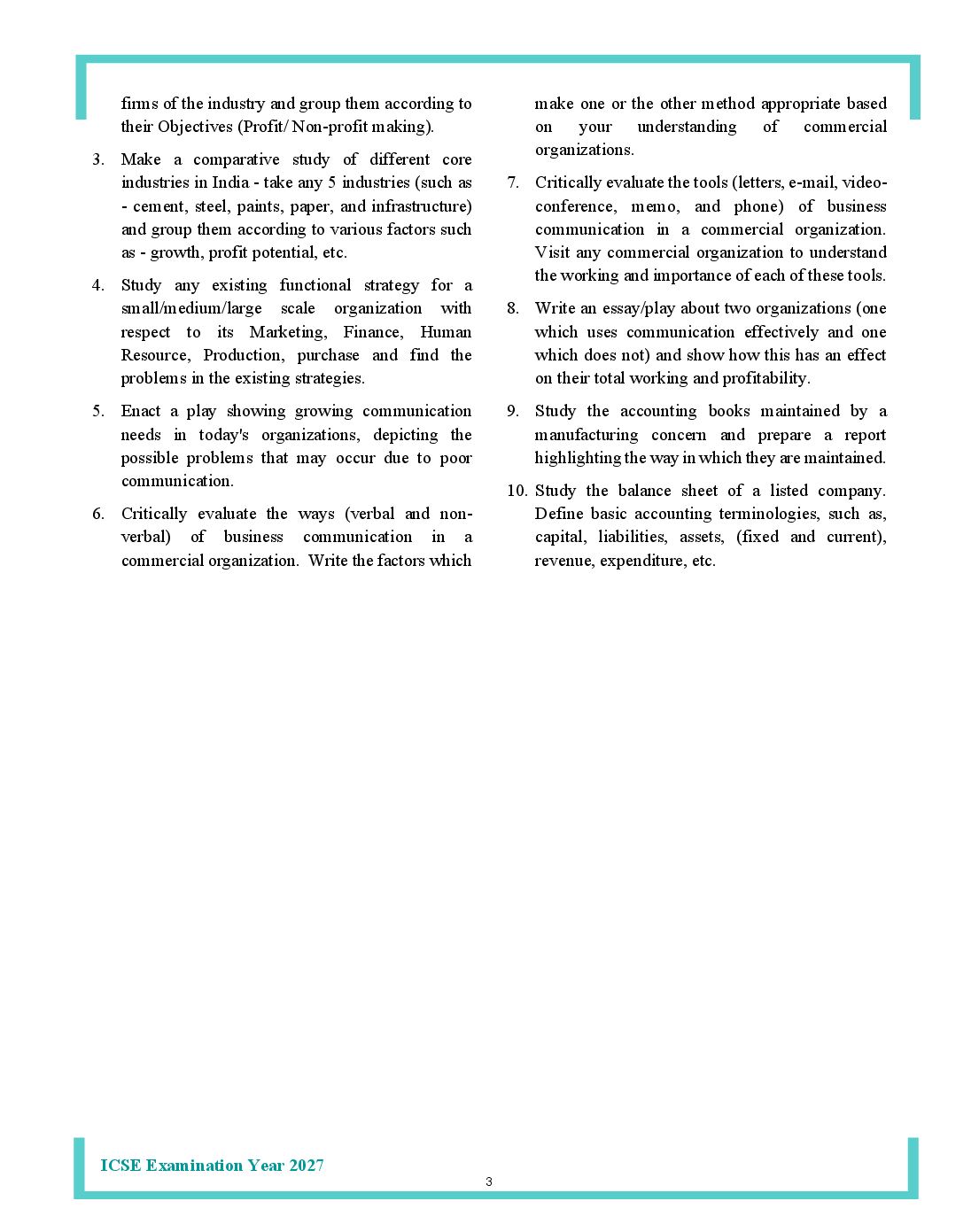 firms of the industry and group them according to their Objectives (Profit/ Non-profit making).

3. Make a comparative study of different core industries in India - take any 5 industries (such as - cement, steel, paints, paper, and infrastructure) and group them according to various factors such as - growth, profit potential, etc.

4. Study any existing functional strategy for a small/medium/large scale organization with respect to its Marketing, Finance, Human Resource, Production, purchase and find the problems in the existing strategies.

5. Enact a play showing growing communication needs in today's organizations, depicting the possible problems that may occur due to poor communication.

6. Critically evaluate the ways (verbal and non-verbal) of business communication in a commercial organization. Write the factors which make one or the other method appropriate based on your understanding of commercial organizations.

7. Critically evaluate the tools (letters, e-mail, video-conference, memo, and phone) of business communication in a commercial organization. Visit any commercial organization to understand the working and importance of each of these tools.

8. Write an essay/play about two organizations (one which uses communication effectively and one which does not) and show how this has an effect on their total working and profitability.

9. Study the accounting books maintained by a manufacturing concern and prepare a report highlighting the way in which they are maintained.

10. Study the balance sheet of a listed company. Define basic accounting terminologies, such as, capital, liabilities, assets, (fixed and current), revenue, expenditure, etc.

ICSE Examination Year 2027

3